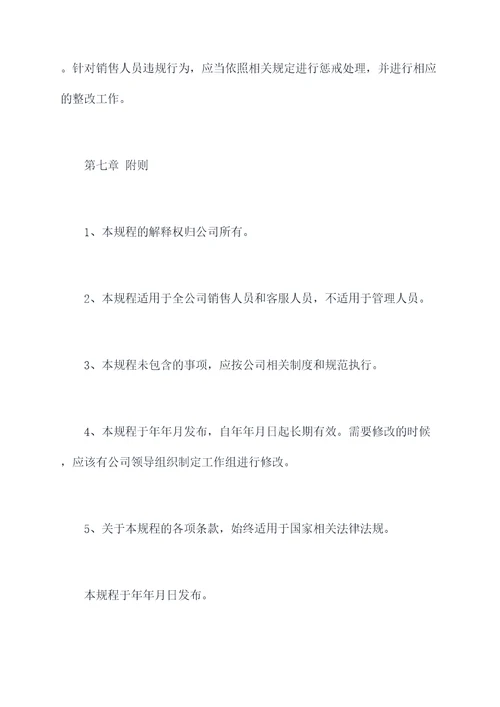 。针对销售人员违规行为，应当依照相关规定进行惩戒处理，并进行相应的整改工作。

第七章 附则

1、本规程的解释权归公司所有。

2、本规程适用于全公司销售人员和客服人员，不适用于管理人员。

3、本规程未包含的事项，应按公司相关制度和规范执行。

4、本规程于年年月发布，自年年月日起长期有效。需要修改的时候，应该有公司领导组织制定工作组进行修改。

5、关于本规程的各项条款，始终适用于国家相关法律法规。

本规程于年年月日发布。